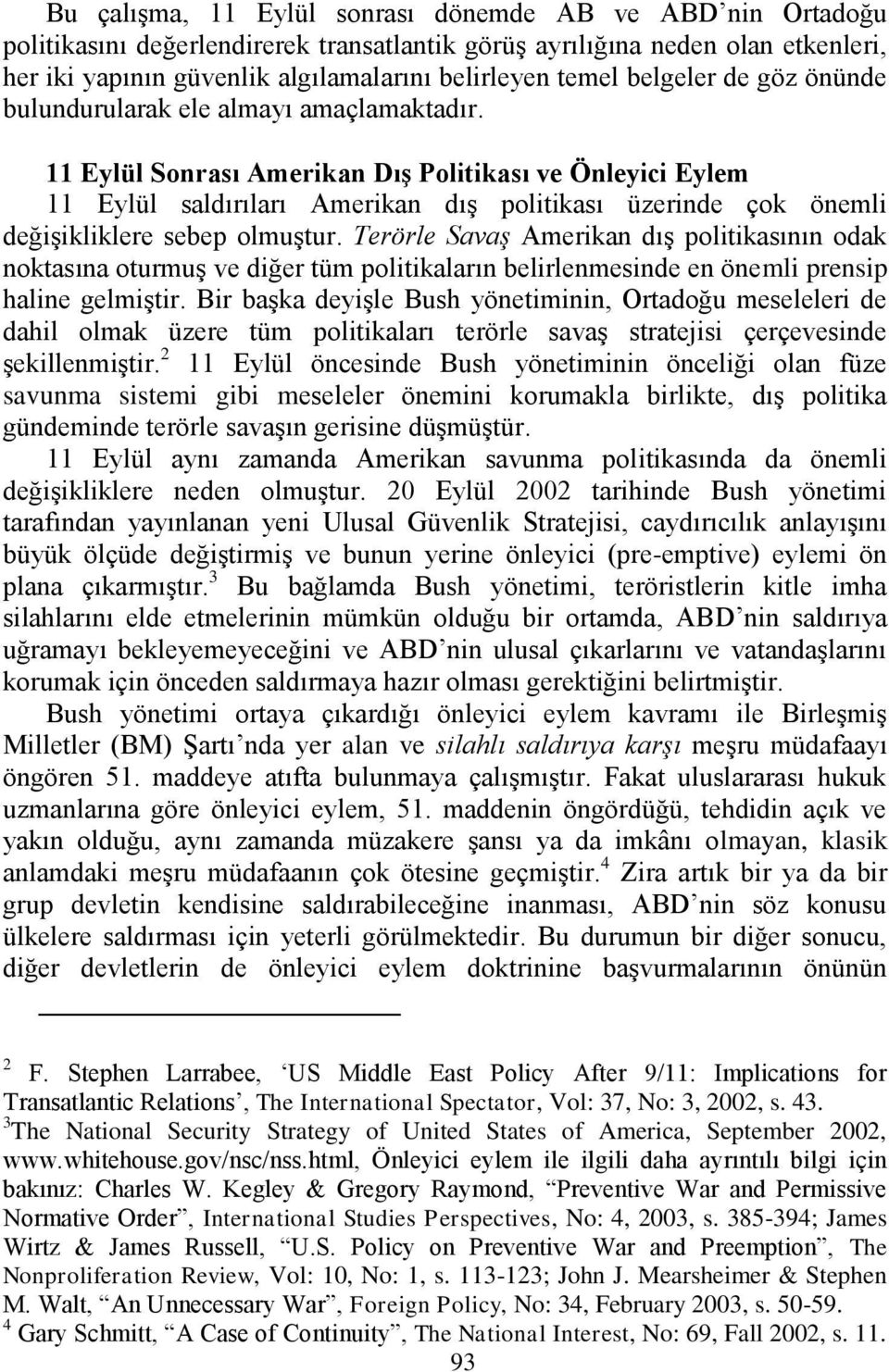 Bu çalışma, 11 Eylül sonrası dönemde AB ve ABD'nin Ortadoğu politikasını değerlendirerek transatlantik görüş ayrılığına neden olan etkenleri, her iki yapının güvenlik algılamalarını belirleyen temel belgeler de göz önünde bulundurularak ele almayı amaçlamaktadır.

11 Eylül Sonrası Amerikan Dış Politikası ve Önleyici Eylem

11 Eylül saldırıları Amerikan dış politikası üzerinde çok önemli değişikliklere sebep olmuştur. Terörle Savaş Amerikan dış politikasının odak noktasına oturmuş ve diğer tüm politikaların belirlenmesinde en önemli prensip haline gelmiştir. Bir başka deyişle Bush yönetiminin, Ortadoğu meseleleri de dahil olmak üzere tüm politikaları terörle savaş stratejisi çerçevesinde şekillenmiştir.$^2$ 11 Eylül öncesinde Bush yönetiminin önceliği olan füze savunma sistemi gibi meseleler önemini korumakla birlikte, dış politika gündeminde terörle savaşın gerisine düşmüştür.

11 Eylül aynı zamanda Amerikan savunma politikasında da önemli değişikliklere neden olmuştur. 20 Eylül 2002 tarihinde Bush yönetimi tarafından yayınlanan yeni Ulusal Güvenlik Stratejisi, caydırıcılık anlayışını büyük ölçüde değiştirmiş ve bunun yerine önleyici (pre-emptive) eylemi ön plana çıkarmıştır.$^3$ Bu bağlamda Bush yönetimi, teröristlerin kitle imha silahlarını elde etmelerinin mümkün olduğu bir ortamda, ABD'nin saldırıya uğramayı bekleyemeyeceğini ve ABD'nin ulusal çıkarlarını ve vatandaşlarını korumak için önceden saldırmaya hazır olması gerektiğini belirtmiştir.

Bush yönetimi ortaya çıkardığı önleyici eylem kavramı ile Birleşmiş Milletler (BM) Şartı'nda yer alan ve silahlı saldırıya karşı meşru müdafaayı öngören 51. maddeye atıfta bulunmaya çalışmıştır. Fakat uluslararası hukuk uzmanlarına göre önleyici eylem, 51. maddenin öngördüğü, tehdidin açık ve yakın olduğu, aynı zamanda müzakere şansı ya da imkânı olmayan, klasik anlamdaki meşru müdafaanın çok ötesine geçmiştir.$^4$ Zira artık bir ya da bir grup devletin kendisine saldırabileceğine inanması, ABD'nin söz konusu ülkelere saldırması için yeterli görülmektedir. Bu durumun bir diğer sonucu, diğer devletlerin de önleyici eylem doktrinine başvurmalarının önünün

$^2$ F. Stephen Larrabee, 'US Middle East Policy After 9/11: Implications for Transatlantic Relations', The International Spectator, Vol: 37, No: 3, 2002, s. 43.
$^3$The National Security Strategy of United States of America, September 2002, www.whitehouse.gov/nsc/nss.html, Önleyici eylem ile ilgili daha ayrıntılı bilgi için bakınız: Charles W. Kegley & Gregory Raymond, "Preventive War and Permissive Normative Order", International Studies Perspectives, No: 4, 2003, s. 385-394; James Wirtz & James Russell, "U.S. Policy on Preventive War and Preemption", The Nonproliferation Review, Vol: 10, No: 1, s. 113-123; John J. Mearsheimer & Stephen M. Walt, "An Unnecessary War", Foreign Policy, No: 34, February 2003, s. 50-59.
$^4$ Gary Schmitt, "A Case of Continuity", The National Interest, No: 69, Fall 2002, s. 11.

93